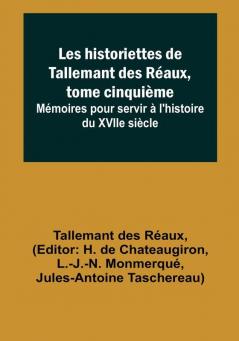 Les historiettes de Tallemant des Réaux, tome cinquième
Mémoires pour servir à l'histoire du XVIIe siècle

Tallemant des Réaux, (Editor: H. de Chateaugiron, L.-J.-N. Monmerqué, Jules-Antoine Taschereau)